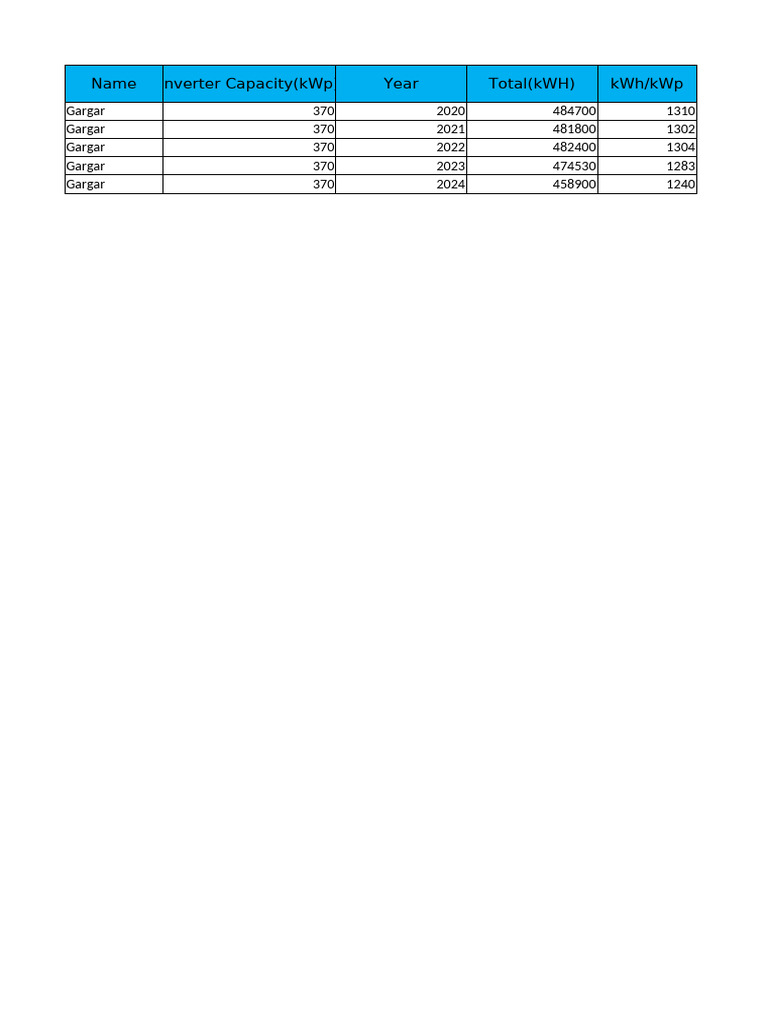 | Name | nverter Capacity(kWp | Year | Total(kWH) | kWh/kWp |
|---|---|---|---|---|
| Gargar | 370 | 2020 | 484700 | 1310 |
| Gargar | 370 | 2021 | 481800 | 1302 |
| Gargar | 370 | 2022 | 482400 | 1304 |
| Gargar | 370 | 2023 | 474530 | 1283 |
| Gargar | 370 | 2024 | 458900 | 1240 |